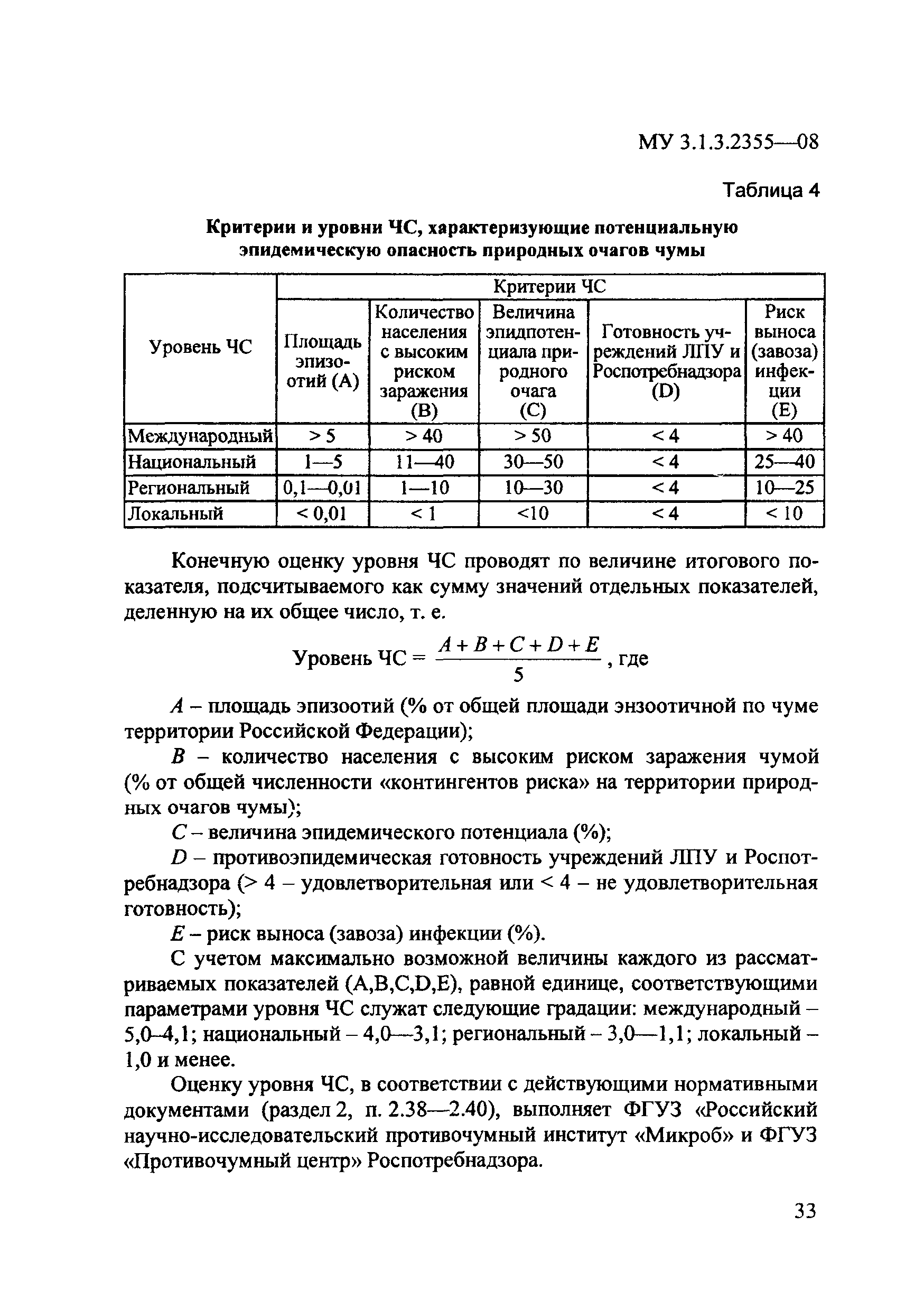 МУ 3.1.3.2355—08

Таблица 4

Критерии и уровни ЧС, характеризующие потенциальную эпидемическую опасность природных очагов чумы

| Уровень ЧС | Критерии ЧС | | | | |
|---|---|---|---|---|---|
| | Площадь эпизоотий (А) | Количество населения с высоким риском заражения (В) | Величина эпидпотенциала природного очага (С) | Готовность учреждений ЛПУ и Роспотребнадзора (D) | Риск выноса (завоза) инфекции (Е) |
| Международный | > 5 | > 40 | > 50 | < 4 | > 40 |
| Национальный | 1—5 | 11—40 | 30—50 | < 4 | 25—40 |
| Региональный | 0,1—0,01 | 1—10 | 10—30 | < 4 | 10—25 |
| Локальный | < 0,01 | < 1 | <10 | < 4 | < 10 |

Конечную оценку уровня ЧС проводят по величине итогового показателя, подсчитываемого как сумму значений отдельных показателей, деленную на их общее число, т. е.

Уровень ЧС = $\frac{A+B+C+D+E}{5}$, где

$A$ – площадь эпизоотий (% от общей площади энзоотичной по чуме территории Российской Федерации);

$B$ – количество населения с высоким риском заражения чумой (% от общей численности «контингентов риска» на территории природных очагов чумы);

$C$ – величина эпидемического потенциала (%);

$D$ – противоэпидемическая готовность учреждений ЛПУ и Роспотребнадзора (> 4 – удовлетворительная или < 4 – не удовлетворительная готовность);

$E$ – риск выноса (завоза) инфекции (%).

С учетом максимально возможной величины каждого из рассматриваемых показателей (A,B,C,D,E), равной единице, соответствующими параметрами уровня ЧС служат следующие градации: международный – 5,0–4,1; национальный – 4,0—3,1; региональный – 3,0—1,1; локальный – 1,0 и менее.

Оценку уровня ЧС, в соответствии с действующими нормативными документами (раздел 2, п. 2.38—2.40), выполняет ФГУЗ «Российский научно-исследовательский противочумный институт «Микроб» и ФГУЗ «Противочумный центр» Роспотребнадзора.

33